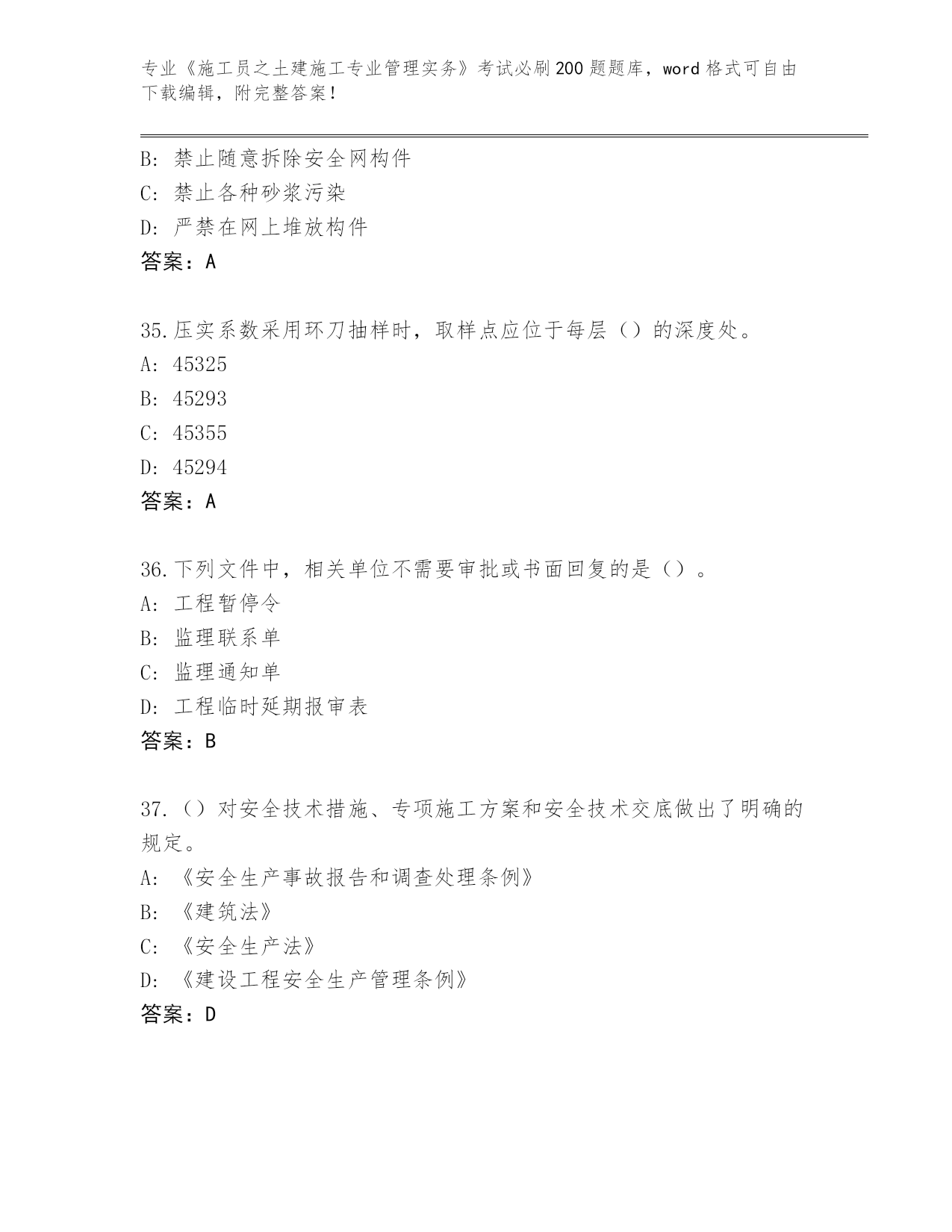 专业《施工员之土建施工专业管理实务》考试必刷200题题库，word格式可自由下载编辑，附完整答案！

B：禁止随意拆除安全网构件
C：禁止各种砂浆污染
D：严禁在网上堆放构件
答案：A

35.压实系数采用环刀抽样时，取样点应位于每层（）的深度处。
A：45325
B：45293
C：45355
D：45294
答案：A

36.下列文件中，相关单位不需要审批或书面回复的是（）。
A：工程暂停令
B：监理联系单
C：监理通知单
D：工程临时延期报审表
答案：B

37.（）对安全技术措施、专项施工方案和安全技术交底做出了明确的规定。
A：《安全生产事故报告和调查处理条例》
B：《建筑法》
C：《安全生产法》
D：《建设工程安全生产管理条例》
答案：D